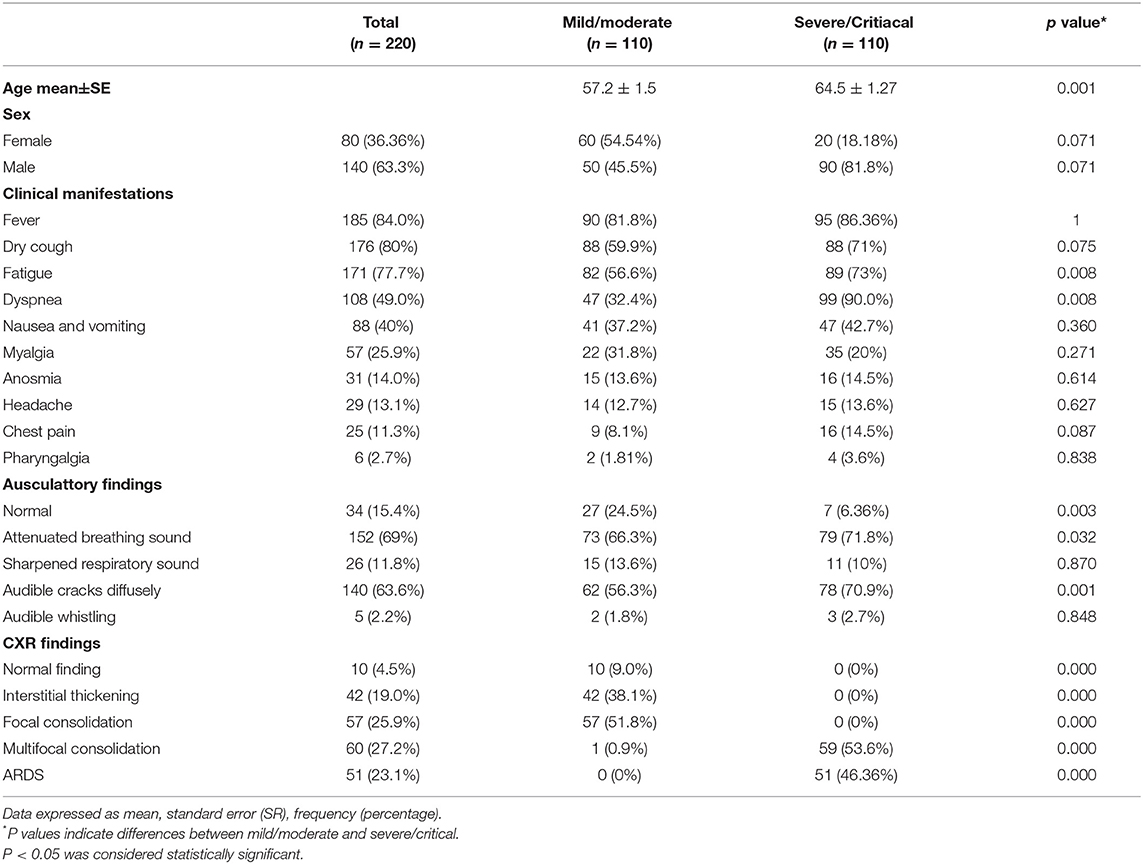 | | Total ($n$ = 220) | Mild/moderate ($n$ = 110) | Severe/Critiacal ($n$ = 110) | $p$ value* |
|---|---|---|---|---|
| **Age mean±SE** | | 57.2 ± 1.5 | 64.5 ± 1.27 | 0.001 |
| **Sex** | | | | |
| Female | 80 (36.36%) | 60 (54.54%) | 20 (18.18%) | 0.071 |
| Male | 140 (63.3%) | 50 (45.5%) | 90 (81.8%) | 0.071 |
| **Clinical manifestations** | | | | |
| Fever | 185 (84.0%) | 90 (81.8%) | 95 (86.36%) | 1 |
| Dry cough | 176 (80%) | 88 (59.9%) | 88 (71%) | 0.075 |
| Fatigue | 171 (77.7%) | 82 (56.6%) | 89 (73%) | 0.008 |
| Dyspnea | 108 (49.0%) | 47 (32.4%) | 99 (90.0%) | 0.008 |
| Nausea and vomiting | 88 (40%) | 41 (37.2%) | 47 (42.7%) | 0.360 |
| Myalgia | 57 (25.9%) | 22 (31.8%) | 35 (20%) | 0.271 |
| Anosmia | 31 (14.0%) | 15 (13.6%) | 16 (14.5%) | 0.614 |
| Headache | 29 (13.1%) | 14 (12.7%) | 15 (13.6%) | 0.627 |
| Chest pain | 25 (11.3%) | 9 (8.1%) | 16 (14.5%) | 0.087 |
| Pharyngalgia | 6 (2.7%) | 2 (1.81%) | 4 (3.6%) | 0.838 |
| **Ausculattory findings** | | | | |
| Normal | 34 (15.4%) | 27 (24.5%) | 7 (6.36%) | 0.003 |
| Attenuated breathing sound | 152 (69%) | 73 (66.3%) | 79 (71.8%) | 0.032 |
| Sharpened respiratory sound | 26 (11.8%) | 15 (13.6%) | 11 (10%) | 0.870 |
| Audible cracks diffusely | 140 (63.6%) | 62 (56.3%) | 78 (70.9%) | 0.001 |
| Audible whistling | 5 (2.2%) | 2 (1.8%) | 3 (2.7%) | 0.848 |
| **CXR findings** | | | | |
| Normal finding | 10 (4.5%) | 10 (9.0%) | 0 (0%) | 0.000 |
| Interstitial thickening | 42 (19.0%) | 42 (38.1%) | 0 (0%) | 0.000 |
| Focal consolidation | 57 (25.9%) | 57 (51.8%) | 0 (0%) | 0.000 |
| Multifocal consolidation | 60 (27.2%) | 1 (0.9%) | 59 (53.6%) | 0.000 |
| ARDS | 51 (23.1%) | 0 (0%) | 51 (46.36%) | 0.000 |

Data expressed as mean, standard error (SR), frequency (percentage).
*P values indicate differences between mild/moderate and severe/critical.
P < 0.05 was considered statistically significant.